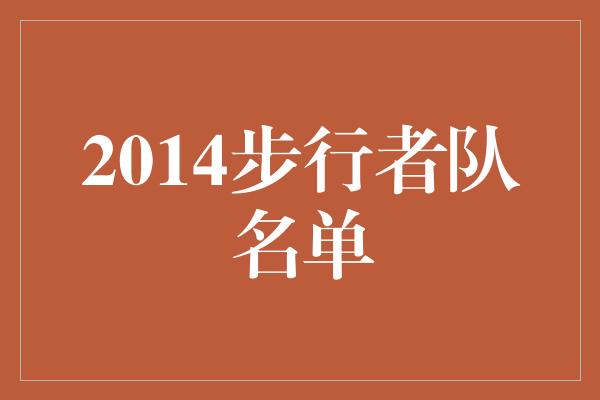 2014步行者队名单